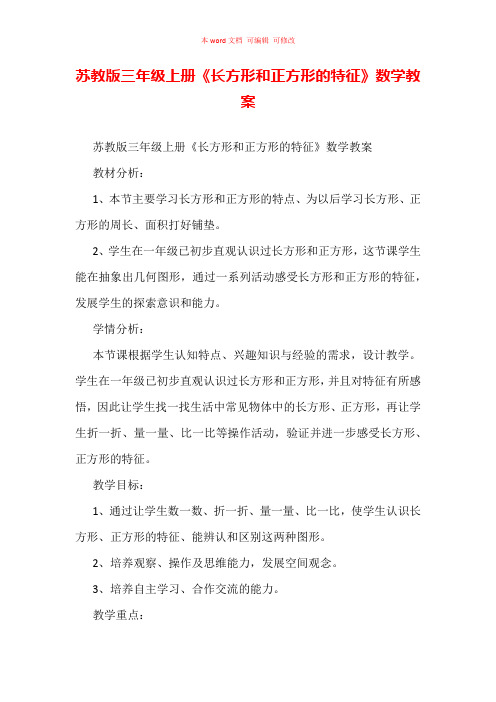 本 word 文档 可编辑 可修改

苏教版三年级上册《长方形和正方形的特征》数学教案

苏教版三年级上册《长方形和正方形的特征》数学教案

教材分析：

1、本节主要学习长方形和正方形的特点、为以后学习长方形、正方形的周长、面积打好铺垫。

2、学生在一年级已初步直观认识过长方形和正方形，这节课学生能在抽象出几何图形，通过一系列活动感受长方形和正方形的特征，发展学生的探索意识和能力。

学情分析：

本节课根据学生认知特点、兴趣知识与经验的需求，设计教学。学生在一年级已初步直观认识过长方形和正方形，并且对特征有所感悟，因此让学生找一找生活中常见物体中的长方形、正方形，再让学生折一折、量一量、比一比等操作活动，验证并进一步感受长方形、正方形的特征。

教学目标：

1、通过让学生数一数、折一折、量一量、比一比，使学生认识长方形、正方形的特征、能辨认和区别这两种图形。

2、培养观察、操作及思维能力，发展空间观念。

3、培养自主学习、合作交流的能力。

教学重点：